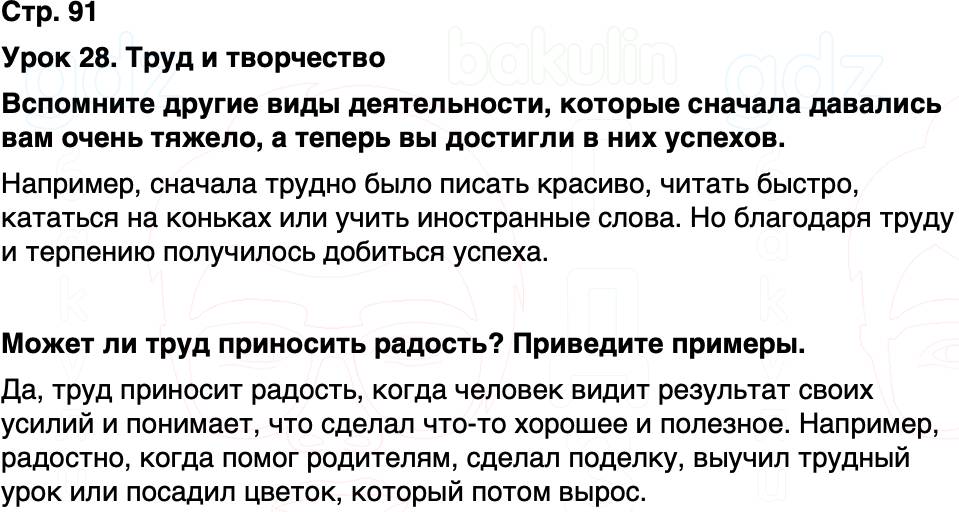 Стр. 91

Урок 28. Труд и творчество

Вспомните другие виды деятельности, которые сначала давались вам очень тяжело, а теперь вы достигли в них успехов.

Например, сначала трудно было писать красиво, читать быстро, кататься на коньках или учить иностранные слова. Но благодаря труду и терпению получилось добиться успеха.

Может ли труд приносить радость? Приведите примеры.

Да, труд приносит радость, когда человек видит результат своих усилий и понимает, что сделал что-то хорошее и полезное. Например, радостно, когда помог родителям, сделал поделку, выучил трудный урок или посадил цветок, который потом вырос.

bakulin gdz